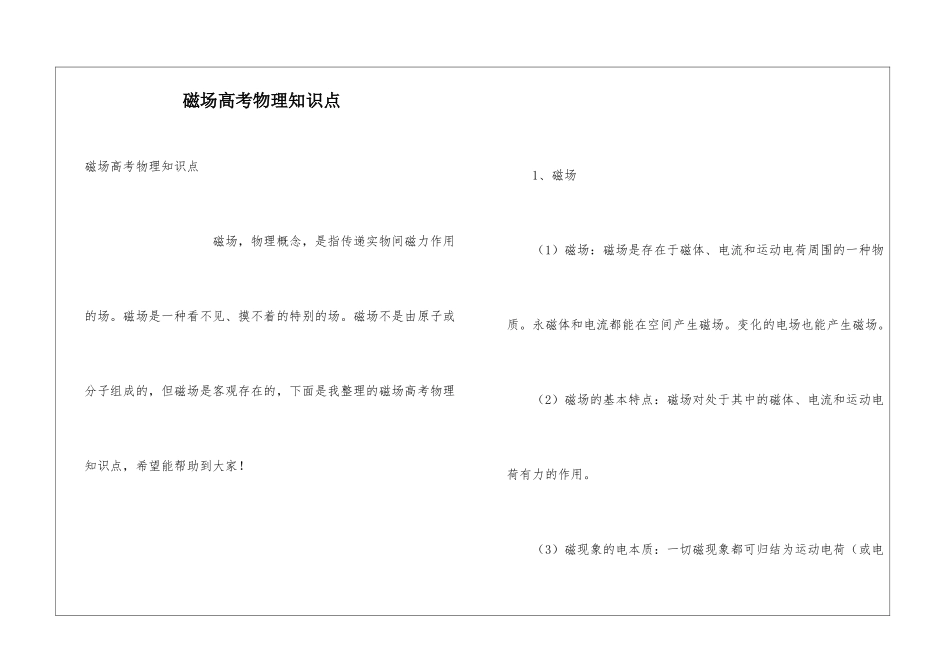 磁场高考物理知识点

磁场高考物理知识点

磁场，物理概念，是指传递实物间磁力作用的场。磁场是一种看不见、摸不着的特别的场。磁场不是由原子或分子组成的，但磁场是客观存在的，下面是我整理的磁场高考物理知识点，希望能帮助到大家！

1、磁场

（1）磁场：磁场是存在于磁体、电流和运动电荷周围的一种物质。永磁体和电流都能在空间产生磁场。变化的电场也能产生磁场。

（2）磁场的基本特点：磁场对处于其中的磁体、电流和运动电荷有力的作用。

（3）磁现象的电本质：一切磁现象都可归结为运动电荷（或电